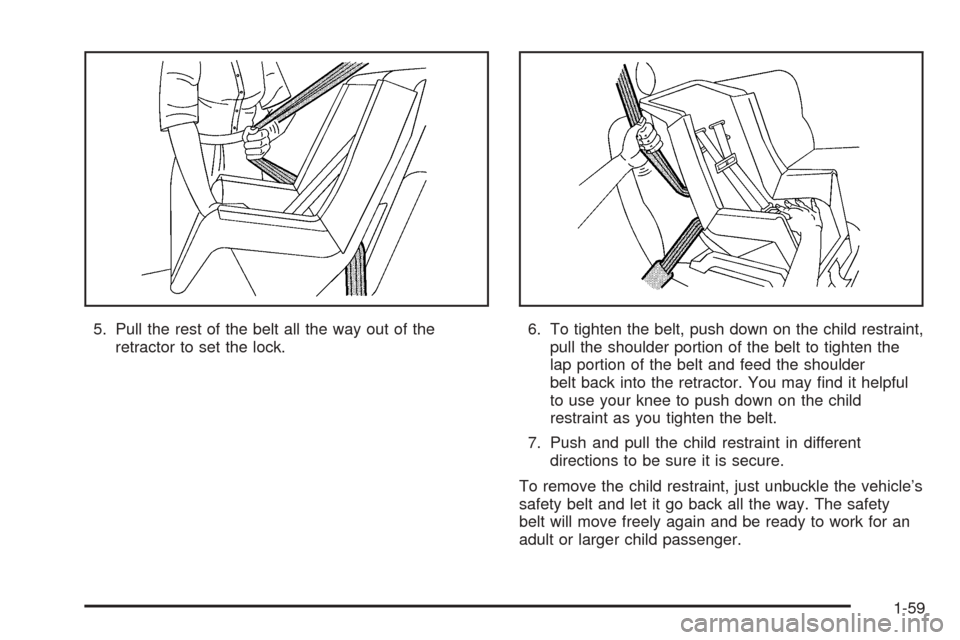 5. Pull the rest of the belt all the way out of the retractor to set the lock.

6. To tighten the belt, push down on the child restraint, pull the shoulder portion of the belt to tighten the lap portion of the belt and feed the shoulder belt back into the retractor. You may find it helpful to use your knee to push down on the child restraint as you tighten the belt.

7. Push and pull the child restraint in different directions to be sure it is secure.

To remove the child restraint, just unbuckle the vehicle's safety belt and let it go back all the way. The safety belt will move freely again and be ready to work for an adult or larger child passenger.

1-59

carmanualsonline.info